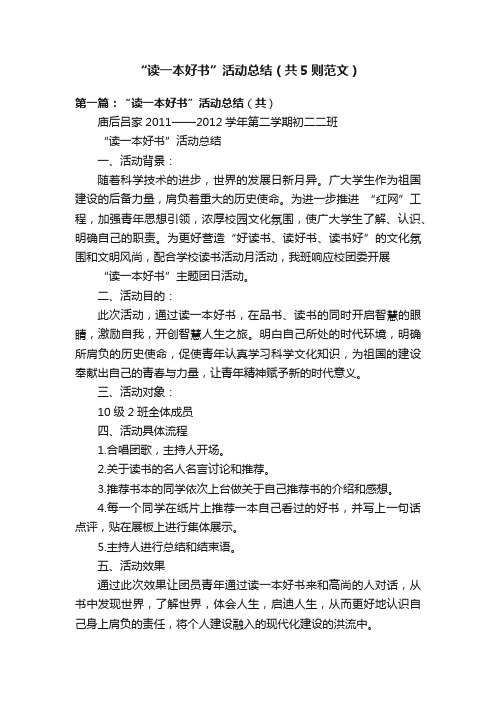 “读一本好书”活动总结（共5则范文）

第一篇：“读一本好书”活动总结（共）

庙后吕家 2011——2012 学年第二学期初二二班

“读一本好书”活动总结

一、活动背景：

随着科学技术的进步，世界的发展日新月异。广大学生作为祖国建设的后备力量，肩负着重大的历史使命。为进一步推进 “红网”工程，加强青年思想引领，浓厚校园文化氛围，使广大学生了解、认识、明确自己的职责。为更好营造“好读书、读好书、读书好”的文化氛围和文明风尚，配合学校读书活动月活动，我班响应校团委开展

“读一本好书”主题团日活动。

二、活动目的：

此次活动，通过读一本好书，在品书、读书的同时开启智慧的眼睛，激励自我，开创智慧人生之旅。明白自己所处的时代环境，明确所肩负的历史使命，促使青年认真学习科学文化知识，为祖国的建设奉献出自己的青春与力量，让青年精神赋予新的时代意义。

三、活动对象：

10 级 2 班全体成员

四、活动具体流程

1.合唱团歌，主持人开场。

2.关于读书的名人名言讨论和推荐。

3.推荐书本的同学依次上台做关于自己推荐书的介绍和感想。

4.每一个同学在纸片上推荐一本自己看过的好书，并写上一句话点评，贴在展板上进行集体展示。

5.主持人进行总结和结束语。

五、活动效果

通过此次效果让团员青年通过读一本好书来和高尚的人对话，从书中发现世界，了解世界，体会人生，启迪人生，从而更好地认识自己身上肩负的责任，将个人建设融入的现代化建设的洪流中。